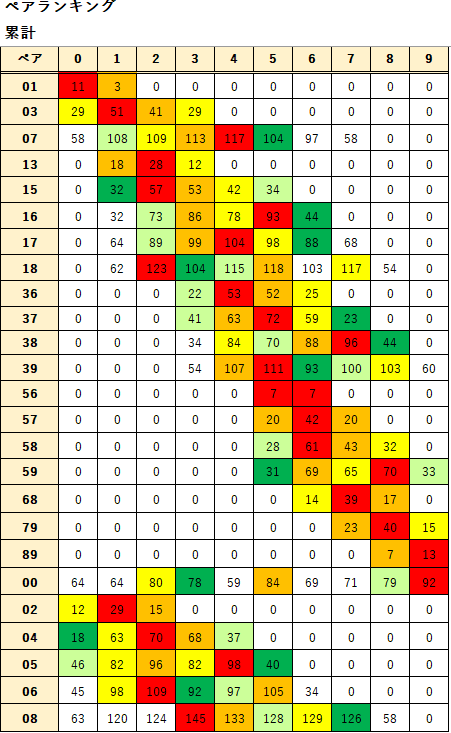 ペアランキング

累計

| ペア | 0 | 1 | 2 | 3 | 4 | 5 | 6 | 7 | 8 | 9 |
|---|---|---|---|---|---|---|---|---|---|---|
| 01 | 11 | 3 | 0 | 0 | 0 | 0 | 0 | 0 | 0 | 0 |
| 03 | 29 | 51 | 41 | 29 | 0 | 0 | 0 | 0 | 0 | 0 |
| 07 | 58 | 108 | 109 | 113 | 117 | 104 | 97 | 58 | 0 | 0 |
| 13 | 0 | 18 | 28 | 12 | 0 | 0 | 0 | 0 | 0 | 0 |
| 15 | 0 | 32 | 57 | 53 | 42 | 34 | 0 | 0 | 0 | 0 |
| 16 | 0 | 32 | 73 | 86 | 78 | 93 | 44 | 0 | 0 | 0 |
| 17 | 0 | 64 | 89 | 99 | 104 | 98 | 88 | 68 | 0 | 0 |
| 18 | 0 | 62 | 123 | 104 | 115 | 118 | 103 | 117 | 54 | 0 |
| 36 | 0 | 0 | 0 | 22 | 53 | 52 | 25 | 0 | 0 | 0 |
| 37 | 0 | 0 | 0 | 41 | 63 | 72 | 59 | 23 | 0 | 0 |
| 38 | 0 | 0 | 0 | 34 | 84 | 70 | 88 | 96 | 44 | 0 |
| 39 | 0 | 0 | 0 | 54 | 107 | 111 | 93 | 100 | 103 | 60 |
| 56 | 0 | 0 | 0 | 0 | 0 | 7 | 7 | 0 | 0 | 0 |
| 57 | 0 | 0 | 0 | 0 | 0 | 20 | 42 | 20 | 0 | 0 |
| 58 | 0 | 0 | 0 | 0 | 0 | 28 | 61 | 43 | 32 | 0 |
| 59 | 0 | 0 | 0 | 0 | 0 | 31 | 69 | 65 | 70 | 33 |
| 68 | 0 | 0 | 0 | 0 | 0 | 0 | 14 | 39 | 17 | 0 |
| 79 | 0 | 0 | 0 | 0 | 0 | 0 | 0 | 23 | 40 | 15 |
| 89 | 0 | 0 | 0 | 0 | 0 | 0 | 0 | 0 | 7 | 13 |
| 00 | 64 | 64 | 80 | 78 | 59 | 84 | 69 | 71 | 79 | 92 |
| 02 | 12 | 29 | 15 | 0 | 0 | 0 | 0 | 0 | 0 | 0 |
| 04 | 18 | 63 | 70 | 68 | 37 | 0 | 0 | 0 | 0 | 0 |
| 05 | 46 | 82 | 96 | 82 | 98 | 40 | 0 | 0 | 0 | 0 |
| 06 | 45 | 98 | 109 | 92 | 97 | 105 | 34 | 0 | 0 | 0 |
| 08 | 63 | 120 | 124 | 145 | 133 | 128 | 129 | 126 | 58 | 0 |